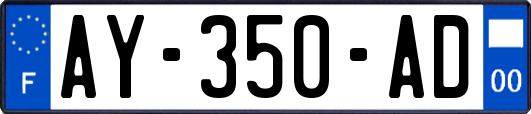 F

AY-350-AD

00